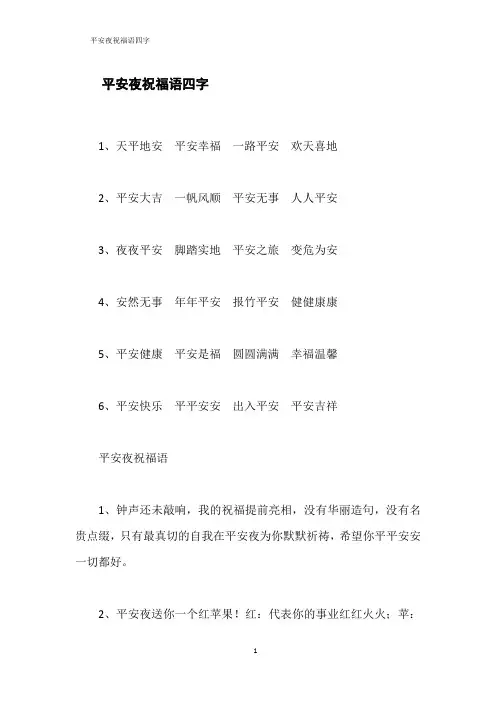 平安夜祝福语四字

平安夜祝福语四字

1、天平地安　平安幸福　一路平安　欢天喜地

2、平安大吉　一帆风顺　平安无事　人人平安

3、夜夜平安　脚踏实地　平安之旅　变危为安

4、安然无事　年年平安　报竹平安　健健康康

5、平安健康　平安是福　圆圆满满　幸福温馨

6、平安快乐　平平安安　出入平安　平安吉祥

平安夜祝福语

1、钟声还未敲响，我的祝福提前亮相，没有华丽造句，没有名贵点缀，只有最真切的自我在平安夜为你默默祈祷，希望你平平安安一切都好。

2、平安夜送你一个红苹果！红：代表你的事业红红火火；苹：

1